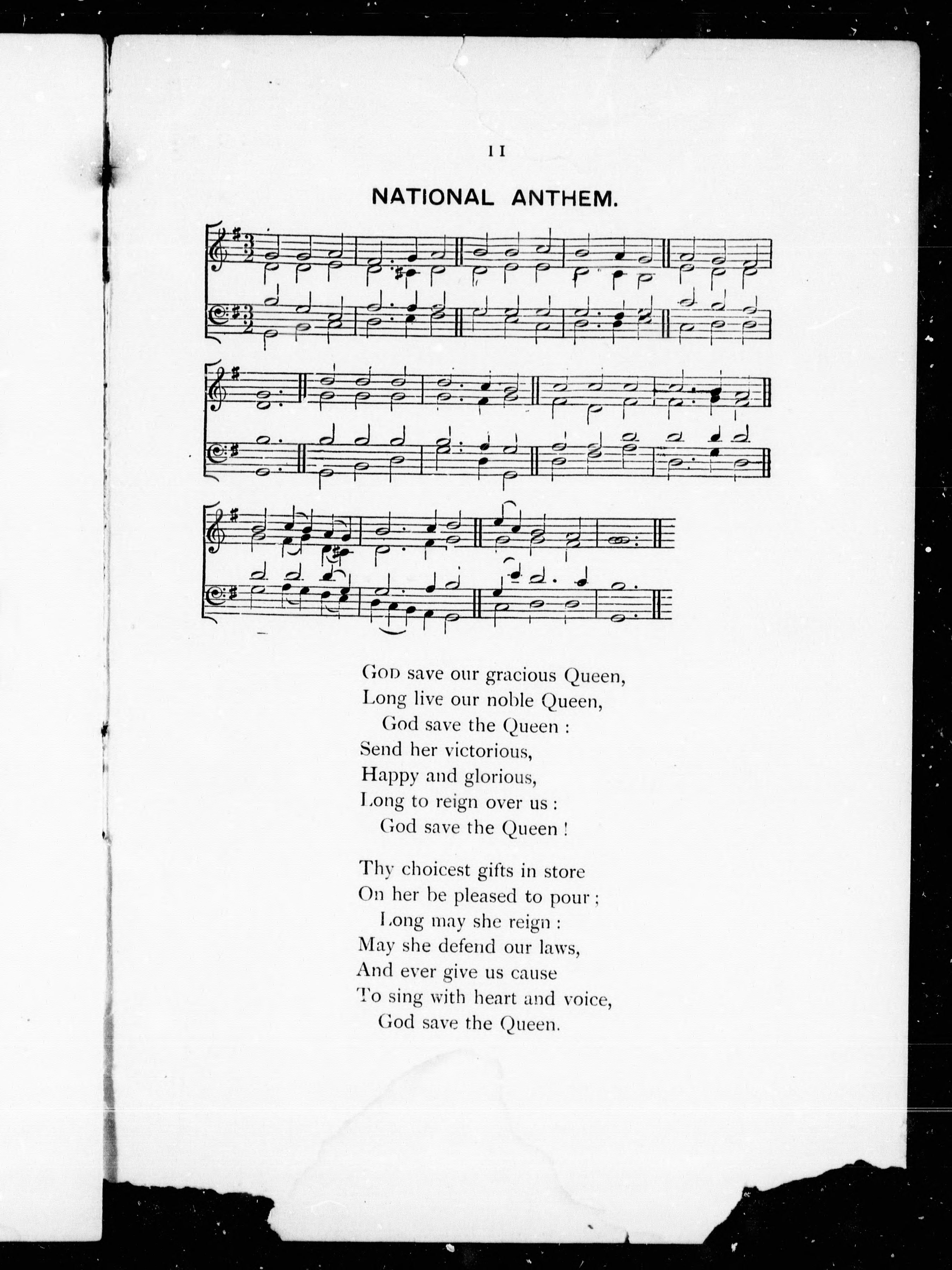 11

NATIONAL ANTHEM.

God save our gracious Queen,
Long live our noble Queen,
God save the Queen :
Send her victorious,
Happy and glorious,
Long to reign over us :
God save the Queen !

Thy choicest gifts in store
On her be pleased to pour ;
Long may she reign :
May she defend our laws,
And ever give us cause
To sing with heart and voice,
God save the Queen.